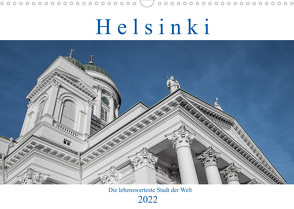 Helsinki

Die lebenswerteste Stadt der Welt

2022